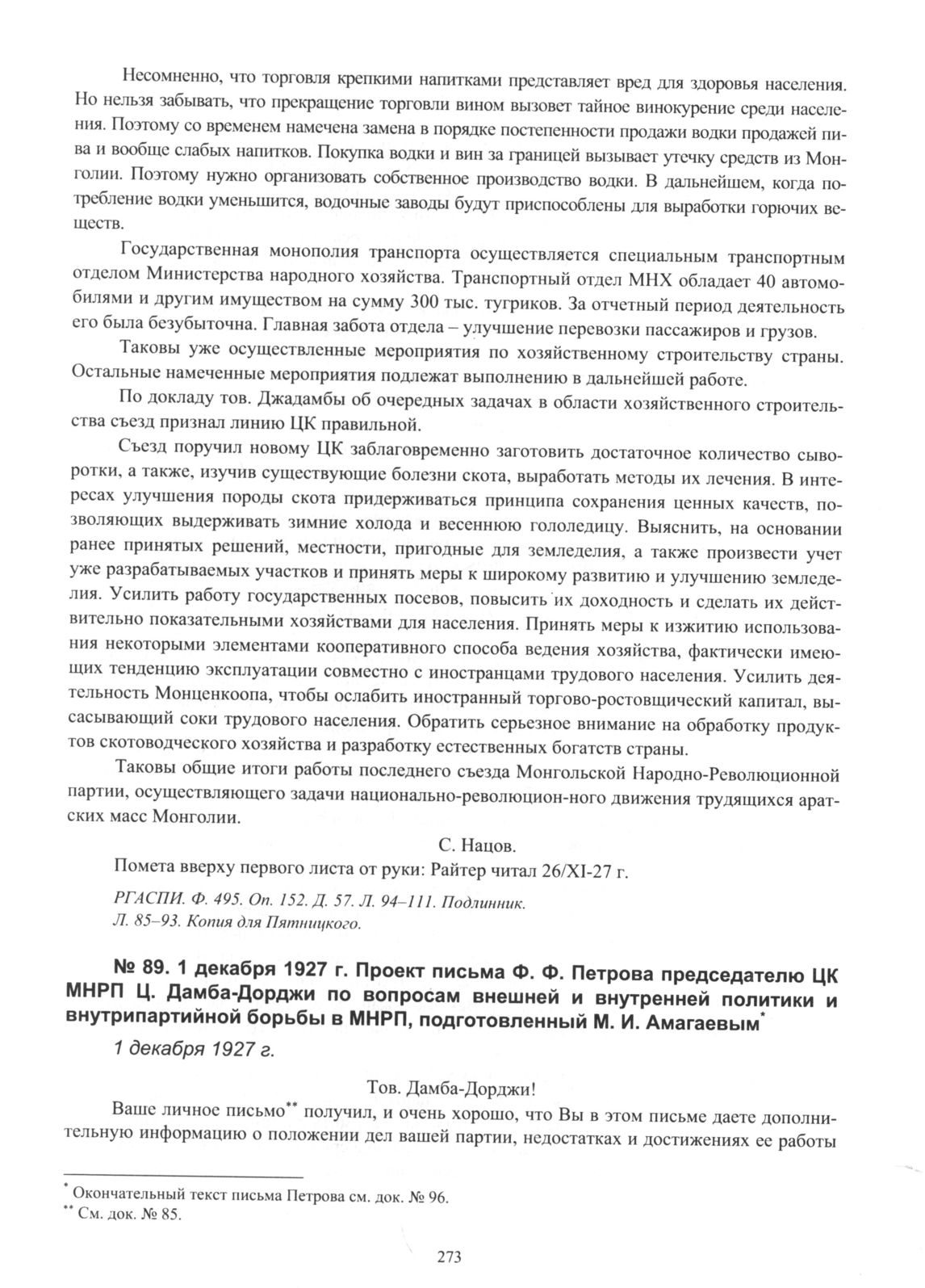 Несомненно, что торговля крепкими напитками представляет вред для здоровья населения. Но нельзя забывать, что прекращение торговли вином вызовет тайное винокурение среди населения. Поэтому со временем намечена замена в порядке постепенности продажи водки продажей пива и вообще слабых напитков. Покупка водки и вин за границей вызывает утечку средств из Монголии. Поэтому нужно организовать собственное производство водки. В дальнейшем, когда потребление водки уменьшится, водочные заводы будут приспособлены для выработки горючих веществ.

Государственная монополия транспорта осуществляется специальным транспортным отделом Министерства народного хозяйства. Транспортный отдел МНХ обладает 40 автомобилями и другим имуществом на сумму 300 тыс. тугриков. За отчетный период деятельность его была безубыточна. Главная забота отдела – улучшение перевозки пассажиров и грузов.

Таковы уже осуществленные мероприятия по хозяйственному строительству страны. Остальные намеченные мероприятия подлежат выполнению в дальнейшей работе.

По докладу тов. Джадамбы об очередных задачах в области хозяйственного строительства съезд признал линию ЦК правильной.

Съезд поручил новому ЦК заблаговременно заготовить достаточное количество сыворотки, а также, изучив существующие болезни скота, выработать методы их лечения. В интересах улучшения породы скота придерживаться принципа сохранения ценных качеств, позволяющих выдерживать зимние холода и весеннюю гололедицу. Выяснить, на основании ранее принятых решений, местности, пригодные для земледелия, а также произвести учет уже разрабатываемых участков и принять меры к широкому развитию и улучшению земледелия. Усилить работу государственных посевов, повысить их доходность и сделать их действительно показательными хозяйствами для населения. Принять меры к изжитию использования некоторыми элементами кооперативного способа ведения хозяйства, фактически имеющих тенденцию эксплуатации совместно с иностранцами трудового населения. Усилить деятельность Монценкоопа, чтобы ослабить иностранный торгово-ростовщический капитал, высасывающий соки трудового населения. Обратить серьезное внимание на обработку продуктов скотоводческого хозяйства и разработку естественных богатств страны.

Таковы общие итоги работы последнего съезда Монгольской Народно-Революционной партии, осуществляющего задачи национально-революцион-ного движения трудящихся аратских масс Монголии.

С. Нацов.

Помета вверху первого листа от руки: Райтер читал 26/XI-27 г.

РГАСПИ. Ф. 495. Оп. 152. Д. 57. Л. 94–111. Подлинник.
Л. 85–93. Копия для Пятницкого.

№ 89. 1 декабря 1927 г. Проект письма Ф. Ф. Петрова председателю ЦК МНРП Ц. Дамба-Дорджи по вопросам внешней и внутренней политики и внутрипартийной борьбы в МНРП, подготовленный М. И. Амагаевым*

1 декабря 1927 г.

Тов. Дамба-Дорджи!

Ваше личное письмо** получил, и очень хорошо, что Вы в этом письме даете дополнительную информацию о положении дел вашей партии, недостатках и достижениях ее работы

* Окончательный текст письма Петрова см. док. № 96.
** См. док. № 85.

273